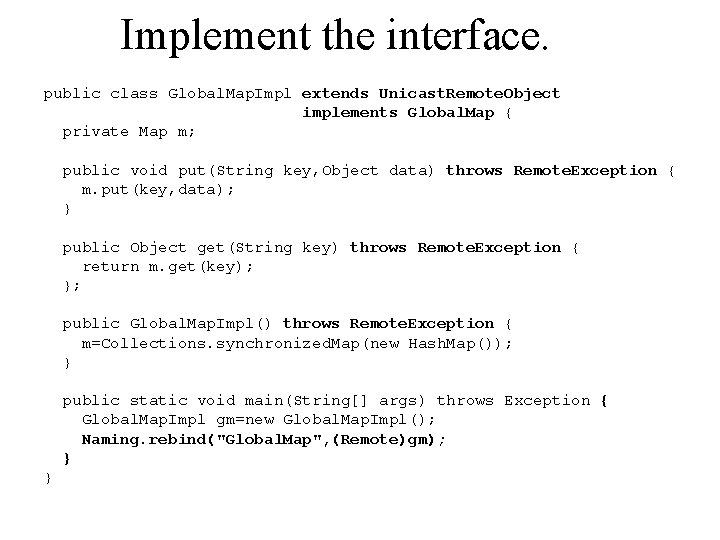 Implement the interface.

public class GlobalMapImpl extends UnicastRemoteObject
                          implements GlobalMap {
  private Map m;

  public void put(String key,Object data) throws RemoteException {
    m.put(key,data);
  }

  public Object get(String key) throws RemoteException {
    return m.get(key);
  };

  public GlobalMapImpl() throws RemoteException {
    m=Collections.synchronizedMap(new HashMap());
  }

  public static void main(String[] args) throws Exception {
    GlobalMapImpl gm=new GlobalMapImpl();
    Naming.rebind("GlobalMap",(Remote)gm);
  }
}